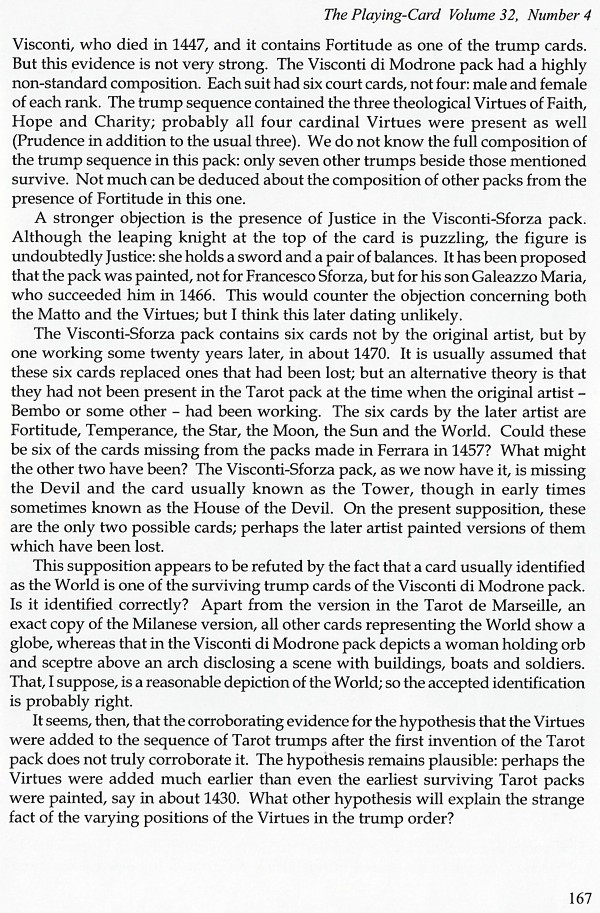 The Playing-Card Volume 32, Number 4

Visconti, who died in 1447, and it contains Fortitude as one of the trump cards. But this evidence is not very strong. The Visconti di Modrone pack had a highly non-standard composition. Each suit had six court cards, not four: male and female of each rank. The trump sequence contained the three theological Virtues of Faith, Hope and Charity; probably all four cardinal Virtues were present as well (Prudence in addition to the usual three). We do not know the full composition of the trump sequence in this pack: only seven other trumps beside those mentioned survive. Not much can be deduced about the composition of other packs from the presence of Fortitude in this one.

A stronger objection is the presence of Justice in the Visconti-Sforza pack. Although the leaping knight at the top of the card is puzzling, the figure is undoubtedly Justice: she holds a sword and a pair of balances. It has been proposed that the pack was painted, not for Francesco Sforza, but for his son Galeazzo Maria, who succeeded him in 1466. This would counter the objection concerning both the Matto and the Virtues; but I think this later dating unlikely.

The Visconti-Sforza pack contains six cards not by the original artist, but by one working some twenty years later, in about 1470. It is usually assumed that these six cards replaced ones that had been lost; but an alternative theory is that they had not been present in the Tarot pack at the time when the original artist – Bembo or some other – had been working. The six cards by the later artist are Fortitude, Temperance, the Star, the Moon, the Sun and the World. Could these be six of the cards missing from the packs made in Ferrara in 1457? What might the other two have been? The Visconti-Sforza pack, as we now have it, is missing the Devil and the card usually known as the Tower, though in early times sometimes known as the House of the Devil. On the present supposition, these are the only two possible cards; perhaps the later artist painted versions of them which have been lost.

This supposition appears to be refuted by the fact that a card usually identified as the World is one of the surviving trump cards of the Visconti di Modrone pack. Is it identified correctly? Apart from the version in the Tarot de Marseille, an exact copy of the Milanese version, all other cards representing the World show a globe, whereas that in the Visconti di Modrone pack depicts a woman holding orb and sceptre above an arch disclosing a scene with buildings, boats and soldiers. That, I suppose, is a reasonable depiction of the World; so the accepted identification is probably right.

It seems, then, that the corroborating evidence for the hypothesis that the Virtues were added to the sequence of Tarot trumps after the first invention of the Tarot pack does not truly corroborate it. The hypothesis remains plausible: perhaps the Virtues were added much earlier than even the earliest surviving Tarot packs were painted, say in about 1430. What other hypothesis will explain the strange fact of the varying positions of the Virtues in the trump order?

167